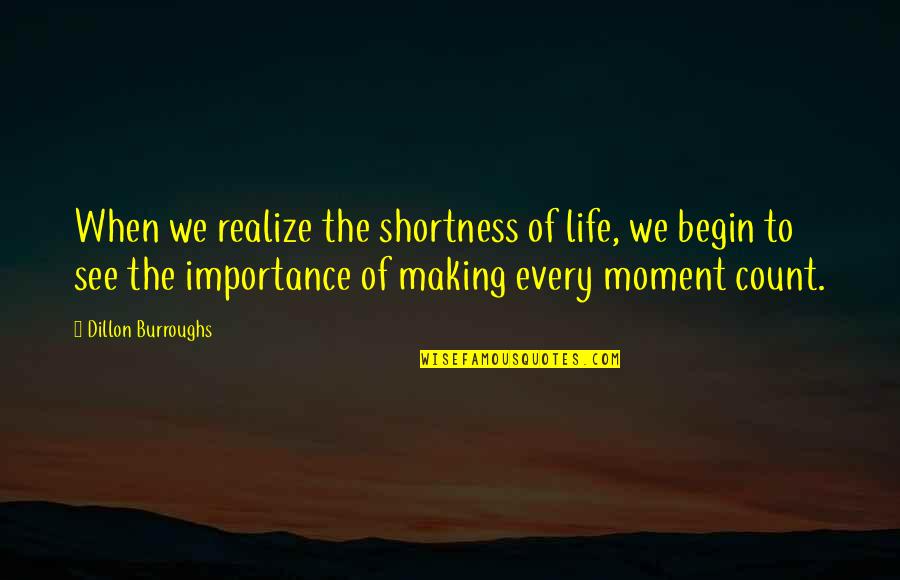 When we realize the shortness of life, we begin to see the importance of making every moment count.

 Dillon Burroughs

WISEFAMOUSQUOTES.COM